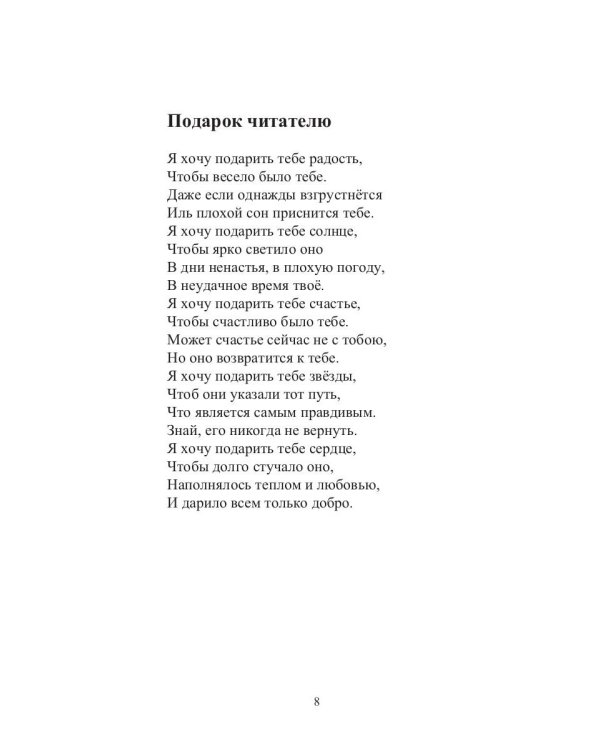 Подарок читателю

Я хочу подарить тебе радость,
Чтобы весело было тебе.
Даже если однажды взгрустнётся
Иль плохой сон приснится тебе.
Я хочу подарить тебе солнце,
Чтобы ярко светило оно
В дни ненастья, в плохую погоду,
В неудачное время твоё.
Я хочу подарить тебе счастье,
Чтобы счастливо было тебе.
Может счастье сейчас не с тобою,
Но оно возвратится к тебе.
Я хочу подарить тебе звёзды,
Чтоб они указали тот путь,
Что является самым правдивым.
Знай, его никогда не вернуть.
Я хочу подарить тебе сердце,
Чтобы долго стучало оно,
Наполнялось теплом и любовью,
И дарило всем только добро.

8